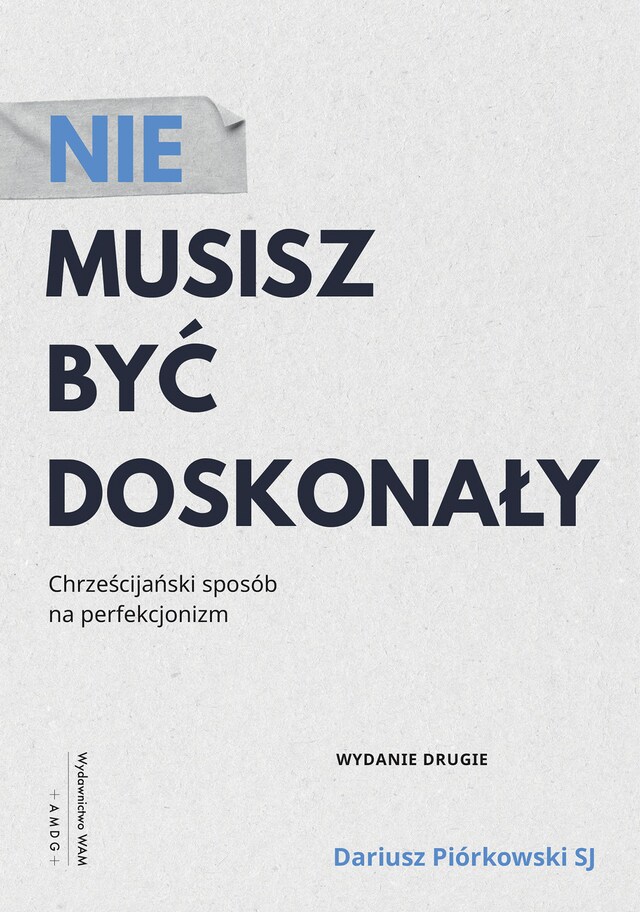 NIE
MUSISZ
BYĆ
DOSKONAŁY

Chrześcijański sposób na perfekcjonizm

WYDANIE DRUGIE

Wydawnictwo WAM
+ A M D G +

Dariusz Piórkowski SJ